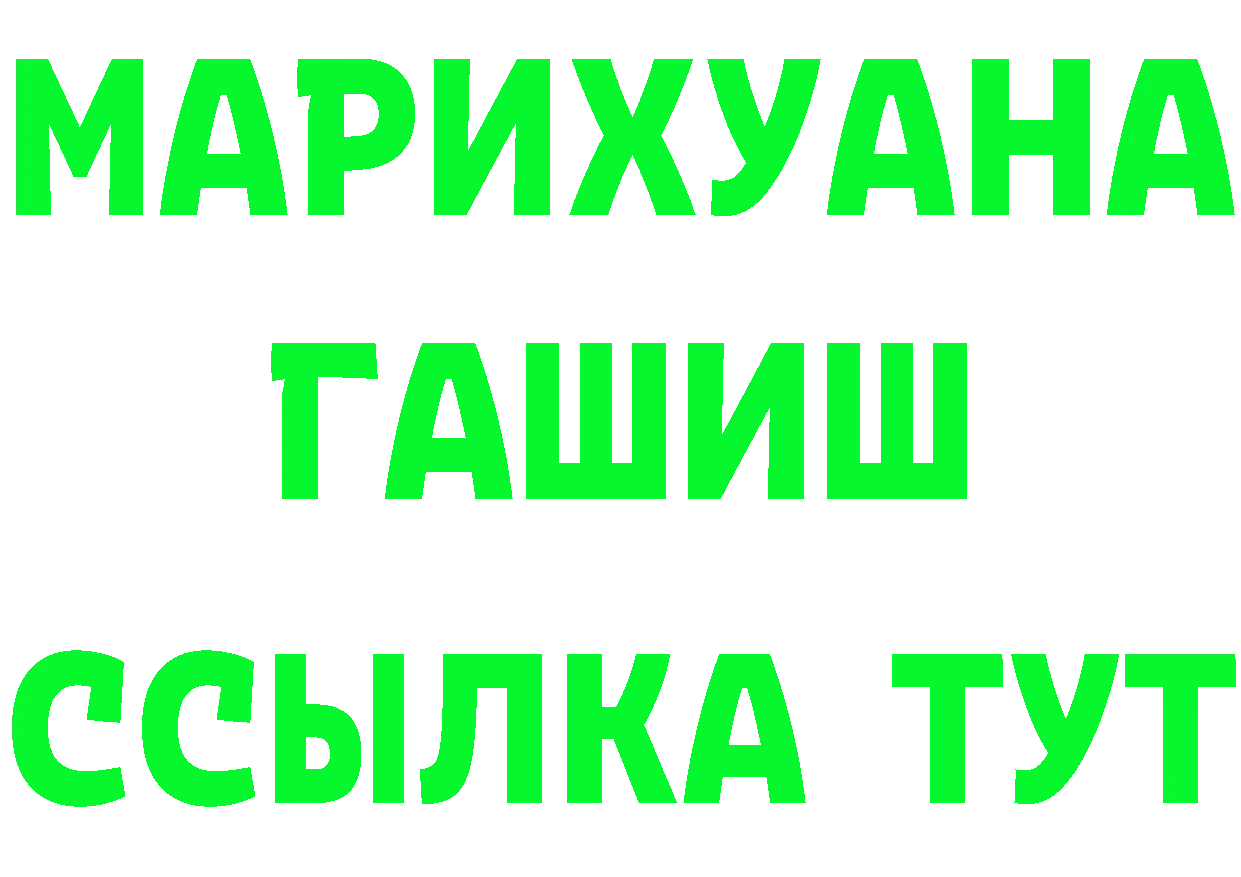 МАРИХУАНА
ГАШИШ
ССЫЛКА ТУТ